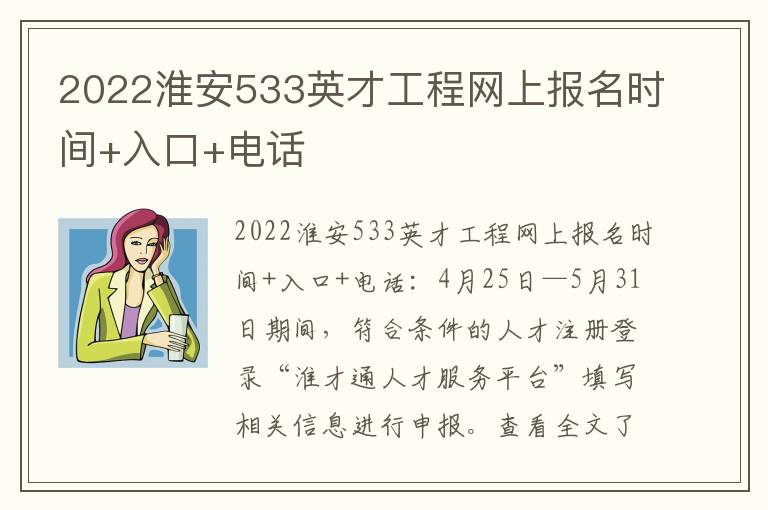 2022淮安533英才工程网上报名时间+入口+电话

2022淮安533英才工程网上报名时间+入口+电话：4月25日—5月31日期间，符合条件的人才注册登录“淮才通人才服务平台”填写相关信息进行申报。查看全文了